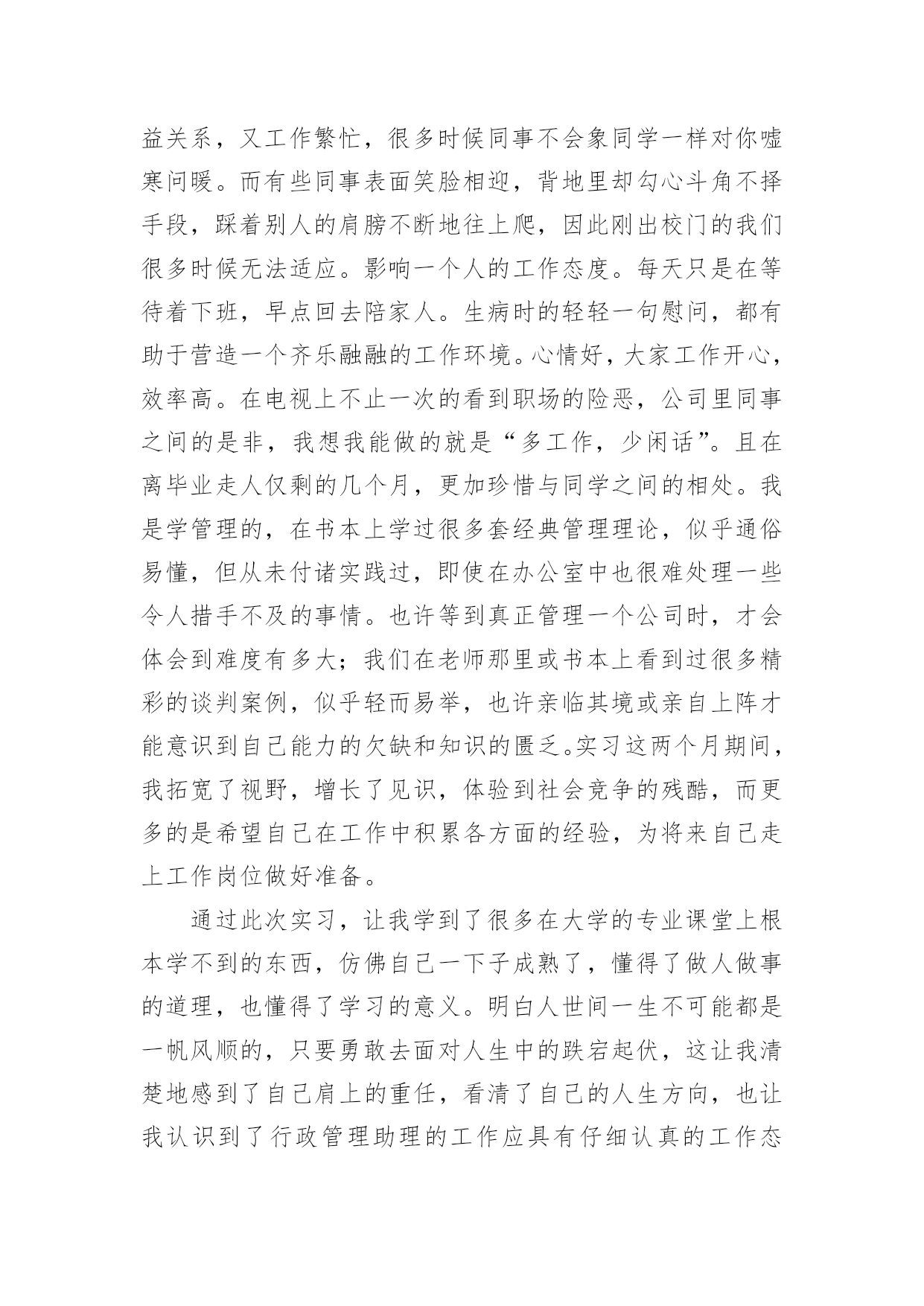 益关系，又工作繁忙，很多时候同事不会象同学一样对你嘘寒问暖。而有些同事表面笑脸相迎，背地里却勾心斗角不择手段，踩着别人的肩膀不断地往上爬，因此刚出校门的我们很多时候无法适应。影响一个人的工作态度。每天只是在等待着下班，早点回去陪家人。生病时的轻轻一句慰问，都有助于营造一个齐乐融融的工作环境。心情好，大家工作开心，效率高。在电视上不止一次的看到职场的险恶，公司里同事之间的是非，我想我能做的就是“多工作，少闲话”。且在离毕业走人仅剩的几个月，更加珍惜与同学之间的相处。我是学管理的，在书本上学过很多套经典管理理论，似乎通俗易懂，但从未付诸实践过，即使在办公室中也很难处理一些令人措手不及的事情。也许等到真正管理一个公司时，才会体会到难度有多大；我们在老师那里或书本上看到过很多精彩的谈判案例，似乎轻而易举，也许亲临其境或亲自上阵才能意识到自己能力的欠缺和知识的匮乏。实习这两个月期间，我拓宽了视野，增长了见识，体验到社会竞争的残酷，而更多的是希望自己在工作中积累各方面的经验，为将来自己走上工作岗位做好准备。

通过此次实习，让我学到了很多在大学的专业课堂上根本学不到的东西，仿佛自己一下子成熟了，懂得了做人做事的道理，也懂得了学习的意义。明白人世间一生不可能都是一帆风顺的，只要勇敢去面对人生中的跌宕起伏，这让我清楚地感到了自己肩上的重任，看清了自己的人生方向，也让我认识到了行政管理助理的工作应具有仔细认真的工作态